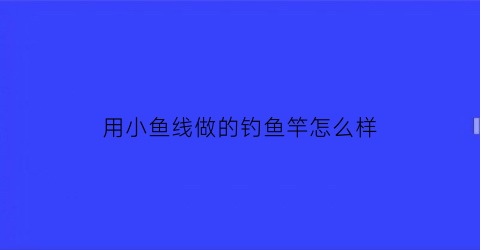 用小鱼线做的钓鱼竿怎么样